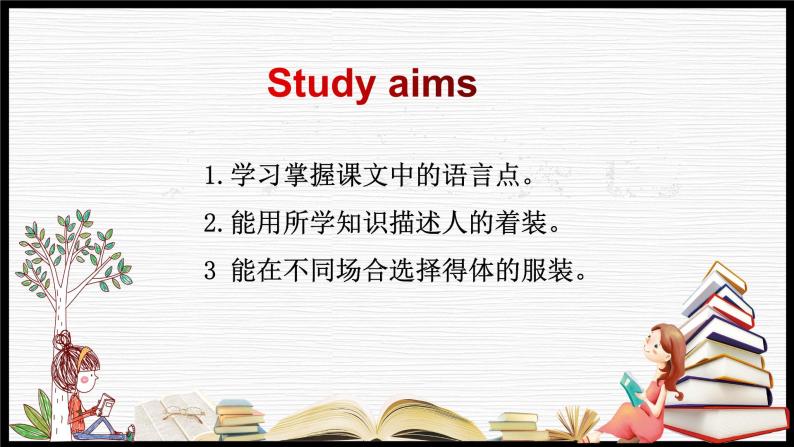 Study aims

1.学习掌握课文中的语言点。

2.能用所学知识描述人的着装。

3 能在不同场合选择得体的服装。